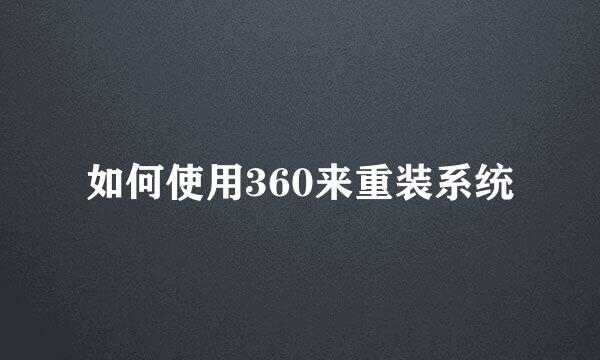 如何使用360来重装系统